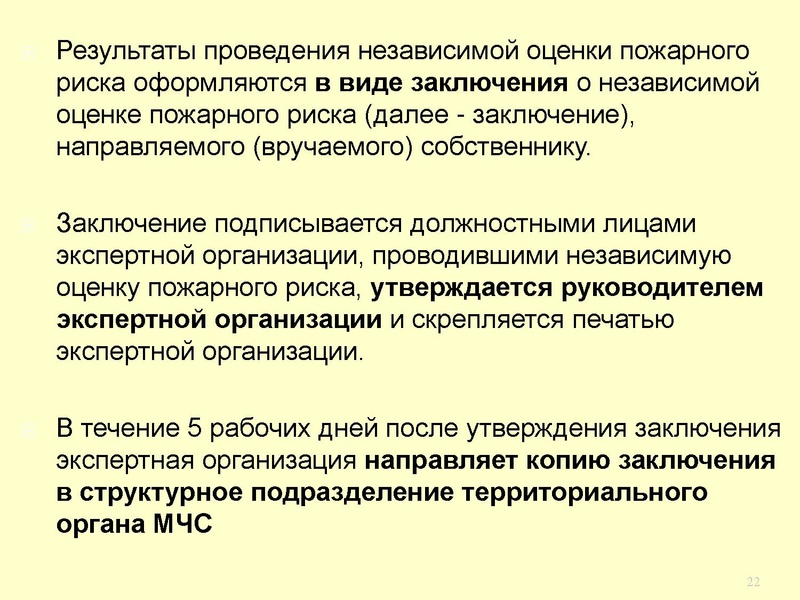 Результаты проведения независимой оценки пожарного риска оформляются в виде заключения о независимой оценке пожарного риска (далее - заключение), направляемого (вручаемого) собственнику.

Заключение подписывается должностными лицами экспертной организации, проводившими независимую оценку пожарного риска, утверждается руководителем экспертной организации и скрепляется печатью экспертной организации.

В течение 5 рабочих дней после утверждения заключения экспертная организация направляет копию заключения в структурное подразделение территориального органа МЧС

22